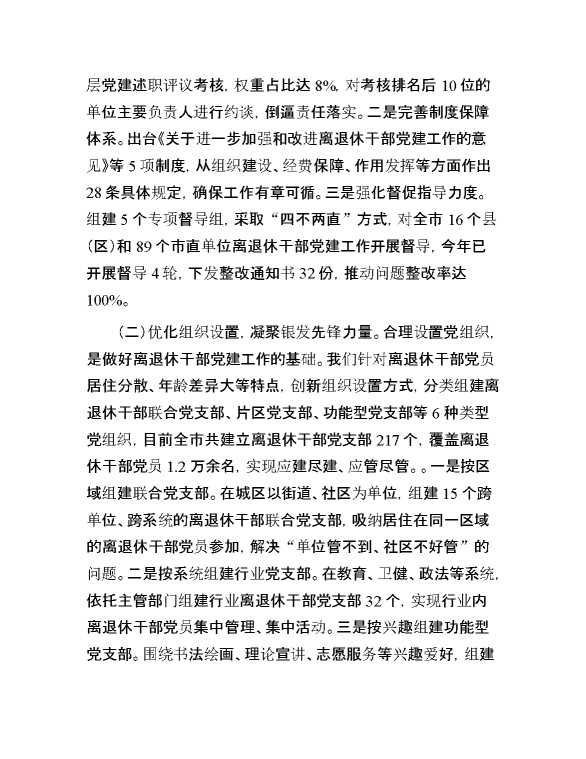 层党建述职评议考核，权重占比达 8%。对考核排名后 10 位的单位主要负责人进行约谈，倒逼责任落实。二是完善制度保障体系。出台《关于进一步加强和改进离退休干部党建工作的意见》等 5 项制度，从组织建设、经费保障、作用发挥等方面作出 28 条具体规定，确保工作有章可循。三是强化督促指导力度。组建 5 个专项督导组，采取“四不两直”方式，对全市 16 个县（区）和 89 个市直单位离退休干部党建工作开展督导，今年已开展督导 4 轮，下发整改通知书 32 份，推动问题整改率达 100%。

（二）优化组织设置，凝聚银发先锋力量。合理设置党组织，是做好离退休干部党建工作的基础。我们针对离退休干部党员居住分散、年龄差异大等特点，创新组织设置方式，分类组建离退休干部联合党支部、片区党支部、功能型党支部等 6 种类型党组织，目前全市共建立离退休干部党支部 217 个，覆盖离退休干部党员 1.2 万余名，实现应建尽建、应管尽管。。一是按区域组建联合党支部。在城区以街道、社区为单位，组建 15 个跨单位、跨系统的离退休干部联合党支部，吸纳居住在同一区域的离退休干部党员参加，解决“单位管不到、社区不好管”的问题。二是按系统组建行业党支部。在教育、卫健、政法等系统，依托主管部门组建行业离退休干部党支部 32 个，实现行业内离退休干部党员集中管理、集中活动。三是按兴趣组建功能型党支部。围绕书法绘画、理论宣讲、志愿服务等兴趣爱好，组建